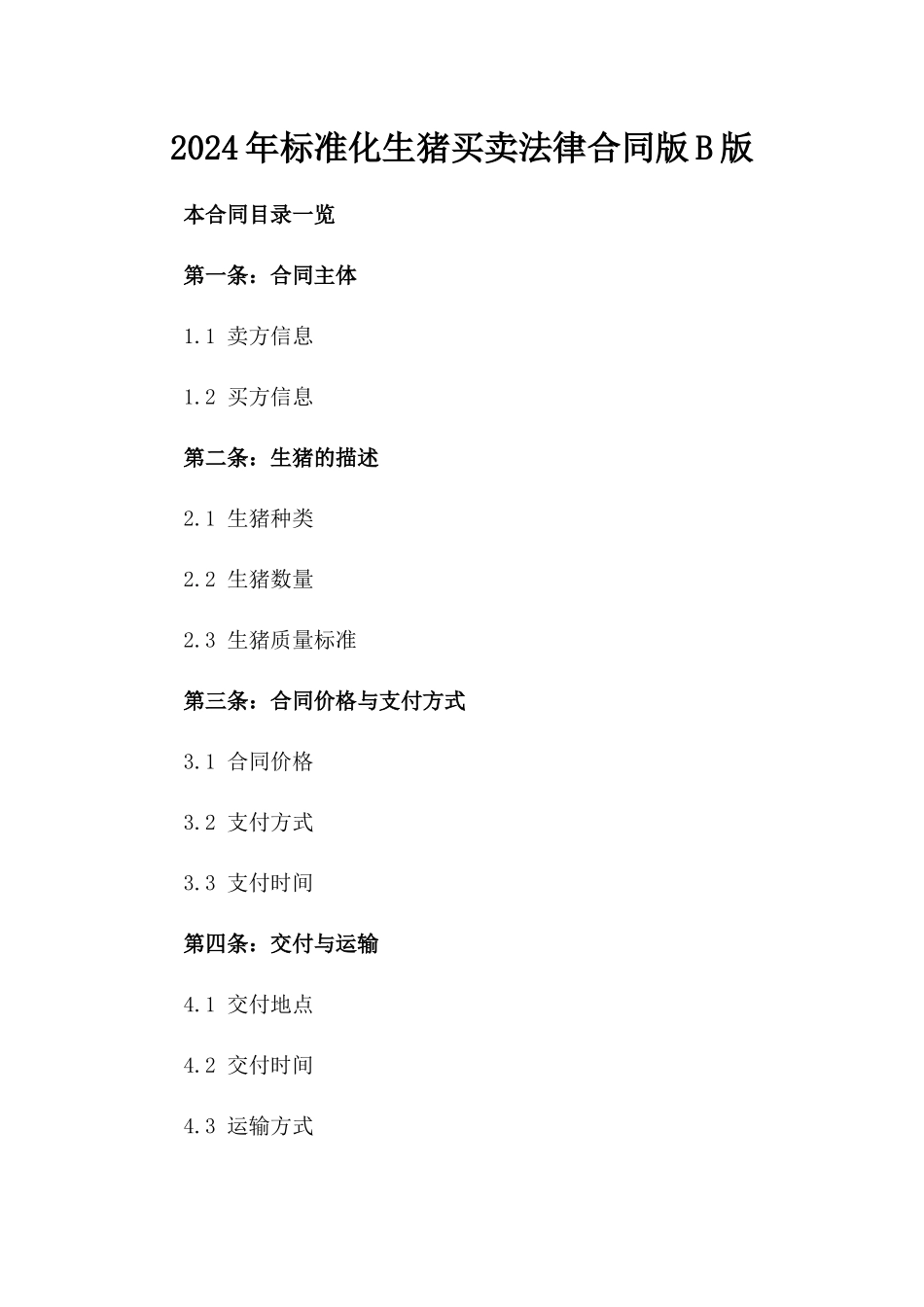 2024年标准化生猪买卖法律合同版B版

本合同目录一览

第一条：合同主体

1.1 卖方信息

1.2 买方信息

第二条：生猪的描述

2.1 生猪种类

2.2 生猪数量

2.3 生猪质量标准

第三条：合同价格与支付方式

3.1 合同价格

3.2 支付方式

3.3 支付时间

第四条：交付与运输

4.1 交付地点

4.2 交付时间

4.3 运输方式